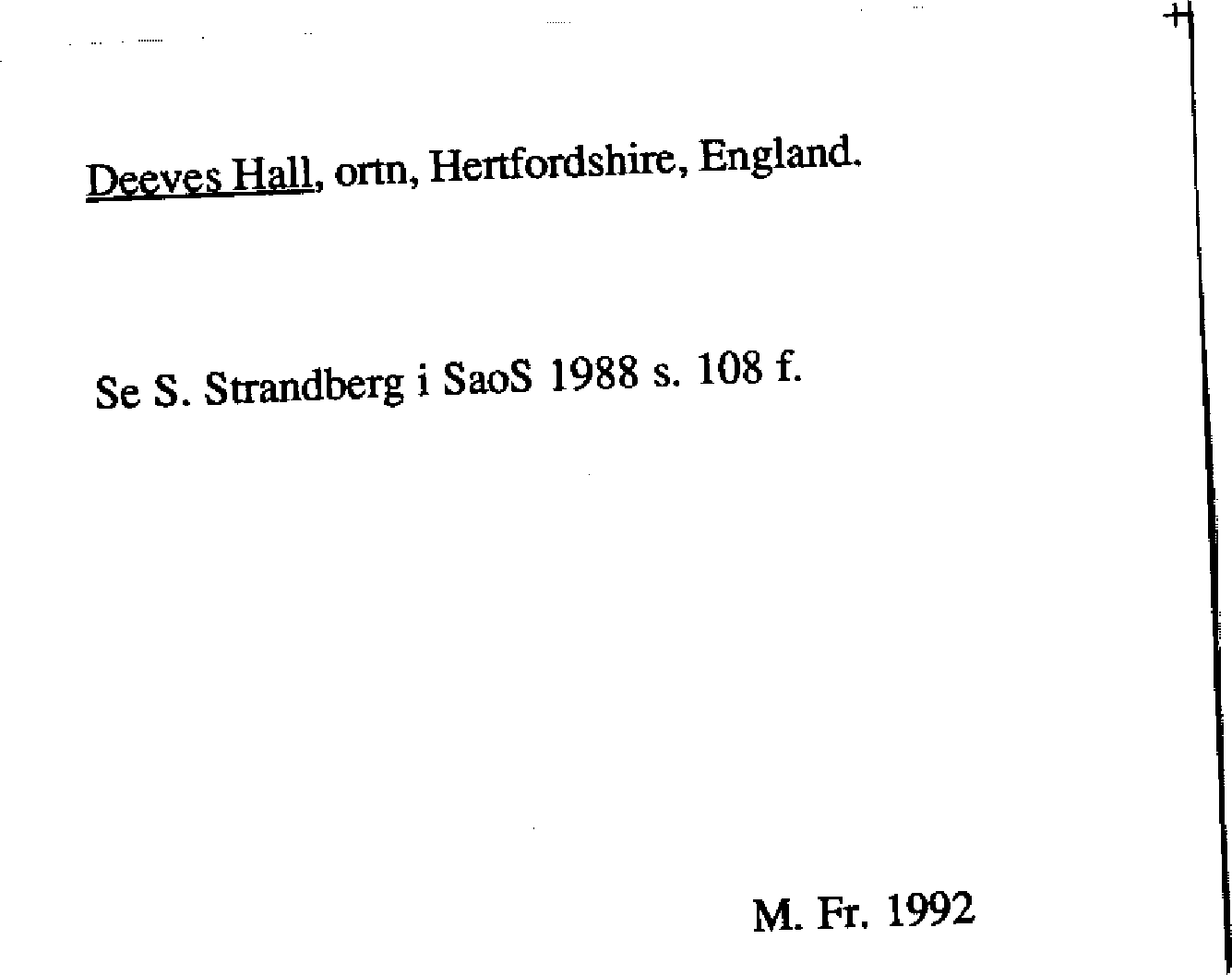 Deeves Hall, ortn, Hertfordshire, England.

Se S. Strandberg i SaoS 1988 s. 108 f.

M. Fr. 1992